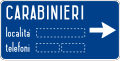 CARABINIERI
località
telefoni